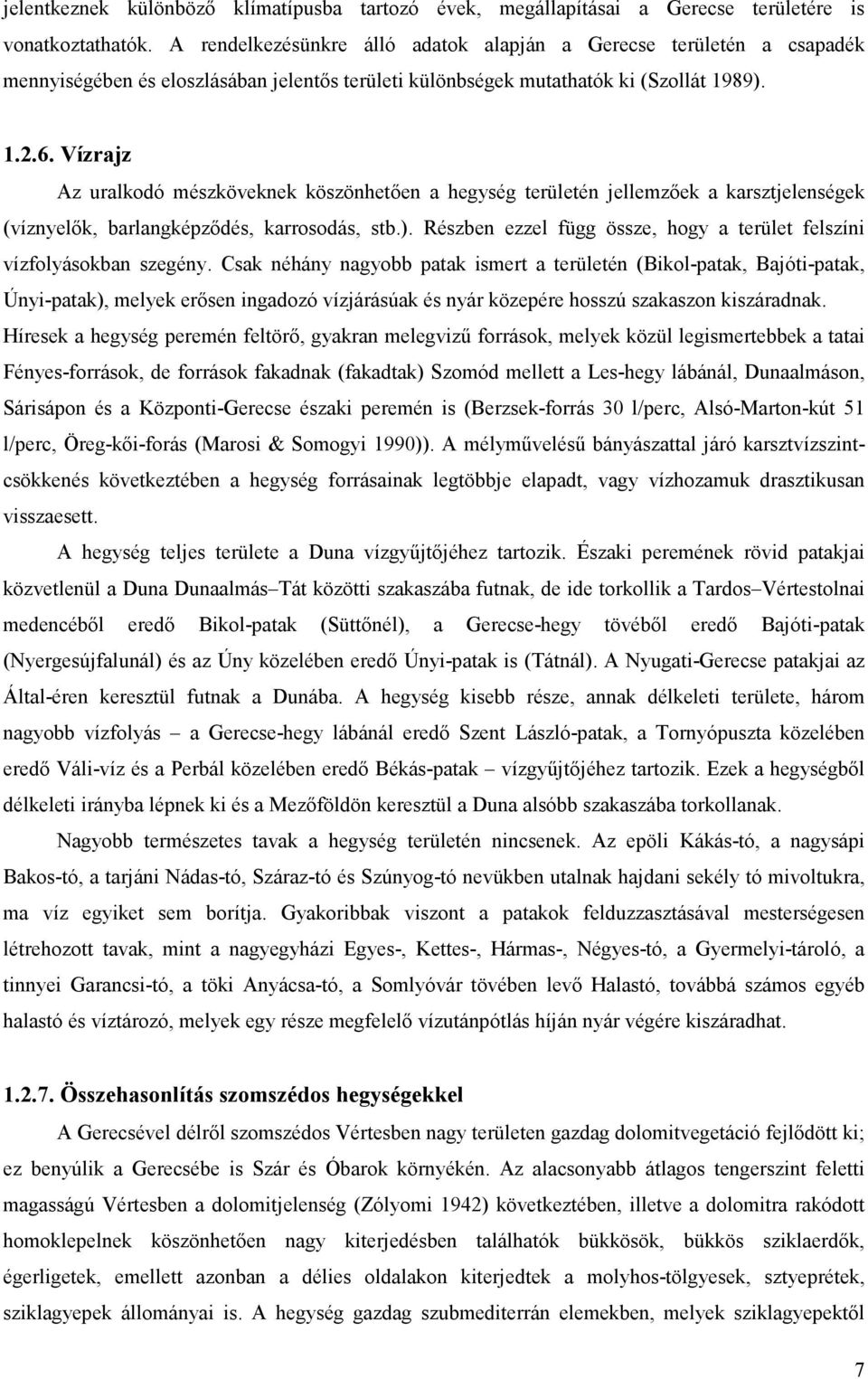 jelentkeznek különböző klímatípusba tartozó évek, megállapításai a Gerecse területére is vonatkoztathatók. A rendelkezésünkre álló adatok alapján a Gerecse területén a csapadék mennyiségében és eloszlásában jelentős területi különbségek mutathatók ki (Szollát 1989).

1.2.6. Vízrajz

Az uralkodó mészköveknek köszönhetően a hegység területén jellemzőek a karsztjelenségek (víznyelők, barlangképződés, karrosodás, stb.). Részben ezzel függ össze, hogy a terület felszíni vízfolyásokban szegény. Csak néhány nagyobb patak ismert a területén (Bikol-patak, Bajóti-patak, Únyi-patak), melyek erősen ingadozó vízjárásúak és nyár közepére hosszú szakaszon kiszáradnak. Híresek a hegység peremén feltörő, gyakran melegvizű források, melyek közül legismertebbek a tatai Fényes-források, de források fakadnak (fakadtak) Szomód mellett a Les-hegy lábánál, Dunaalmáson, Sárisápon és a Központi-Gerecse északi peremén is (Berzsek-forrás 30 l/perc, Alsó-Marton-kút 51 l/perc, Öreg-kői-forás (Marosi & Somogyi 1990)). A mélyművelésű bányászattal járó karsztvízszintcsökkenés következtében a hegység forrásainak legtöbbje elapadt, vagy vízhozamuk drasztikusan visszaesett.

A hegység teljes területe a Duna vízgyűjtőjéhez tartozik. Északi peremének rövid patakjai közvetlenül a Duna Dunaalmás–Tát közötti szakaszába futnak, de ide torkollik a Tardos–Vértestolnai medencéből eredő Bikol-patak (Süttőnél), a Gerecse-hegy tövéből eredő Bajóti-patak (Nyergesújfalunál) és az Úny közelében eredő Únyi-patak is (Tátnál). A Nyugati-Gerecse patakjai az Által-éren keresztül futnak a Dunába. A hegység kisebb része, annak délkeleti területe, három nagyobb vízfolyás – a Gerecse-hegy lábánál eredő Szent László-patak, a Tornyópuszta közelében eredő Váli-víz és a Perbál közelében eredő Békás-patak – vízgyűjtőjéhez tartozik. Ezek a hegységből délkeleti irányba lépnek ki és a Mezőföldön keresztül a Duna alsóbb szakaszába torkollanak.

Nagyobb természetes tavak a hegység területén nincsenek. Az epöli Kákás-tó, a nagysápi Bakos-tó, a tarjáni Nádas-tó, Száraz-tó és Szúnyog-tó nevükben utalnak hajdani sekély tó mivoltukra, ma víz egyiket sem borítja. Gyakoribbak viszont a patakok felduzzasztásával mesterségesen létrehozott tavak, mint a nagyegyházi Egyes-, Kettes-, Hármas-, Négyes-tó, a Gyermelyi-tároló, a tinnyei Garancsi-tó, a töki Anyácsa-tó, a Somlyóvár tövében levő Halastó, továbbá számos egyéb halastó és víztározó, melyek egy része megfelelő vízutánpótlás híján nyár végére kiszáradhat.

1.2.7. Összehasonlítás szomszédos hegységekkel

A Gerecsével délről szomszédos Vértesben nagy területen gazdag dolomitvegetáció fejlődött ki; ez benyúlik a Gerecsébe is Szár és Óbarok környékén. Az alacsonyabb átlagos tengerszint feletti magasságú Vértesben a dolomitjelenség (Zólyomi 1942) következtében, illetve a dolomitra rakódott homoklepelnek köszönhetően nagy kiterjedésben találhatók bükkösök, bükkös sziklaerdők, égerligetek, emellett azonban a délies oldalakon kiterjedtek a molyhos-tölgyesek, sztyeprétek, sziklagyepek állományai is. A hegység gazdag szubmediterrán elemekben, melyek sziklagyepektől

7